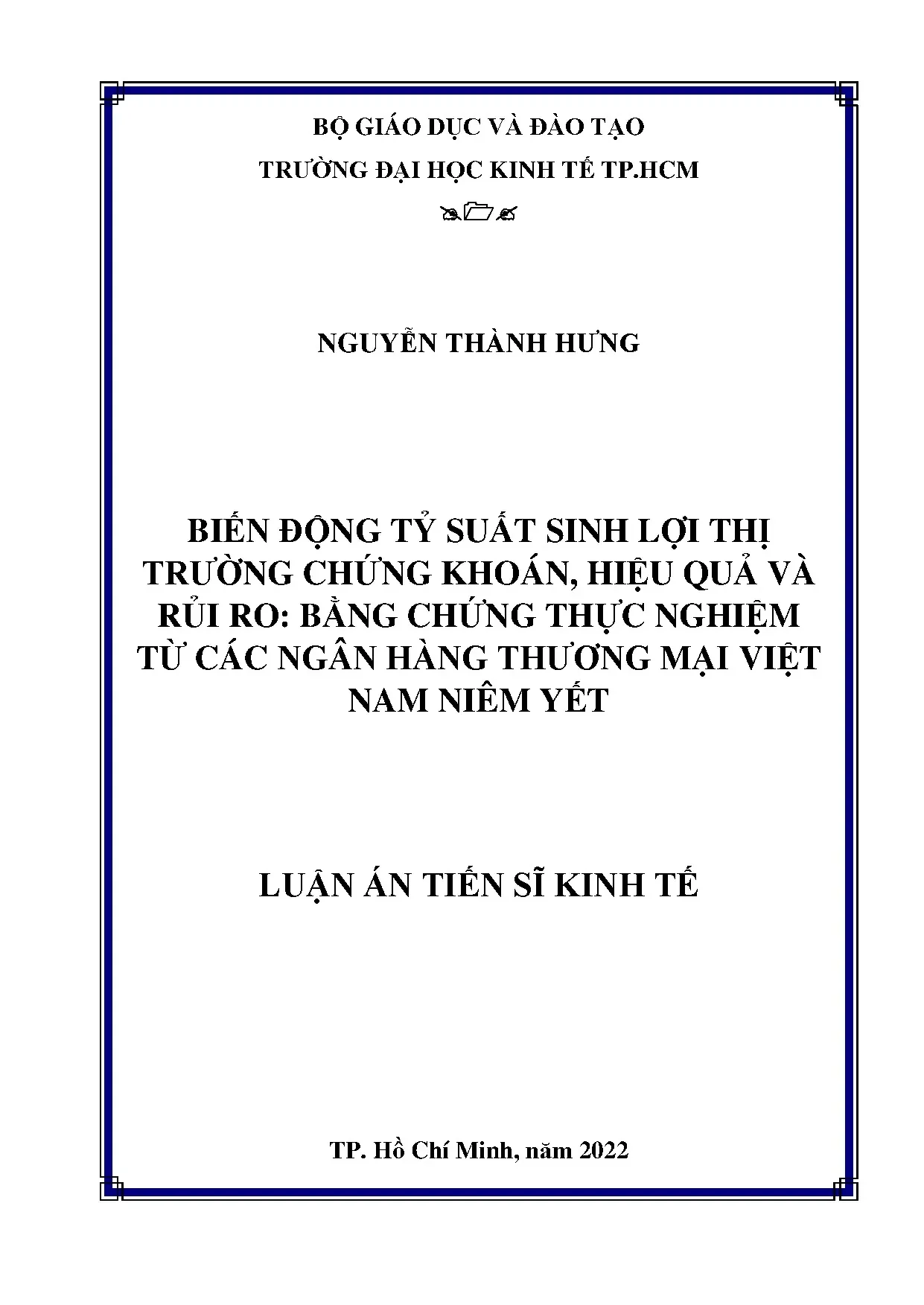 BỘ GIÁO DỤC VÀ ĐÀO TẠO
TRƯỜNG ĐẠI HỌC KINH TẾ TP.HCM

NGUYỄN THÀNH HƯNG

BIẾN ĐỘNG TỶ SUẤT SINH LỢI THỊ TRƯỜNG CHỨNG KHOÁN, HIỆU QUẢ VÀ RỦI RO: BẰNG CHỨNG THỰC NGHIỆM TỪ CÁC NGÂN HÀNG THƯƠNG MẠI VIỆT NAM NIÊM YẾT

LUẬN ÁN TIẾN SĨ KINH TẾ

TP. Hồ Chí Minh, năm 2022